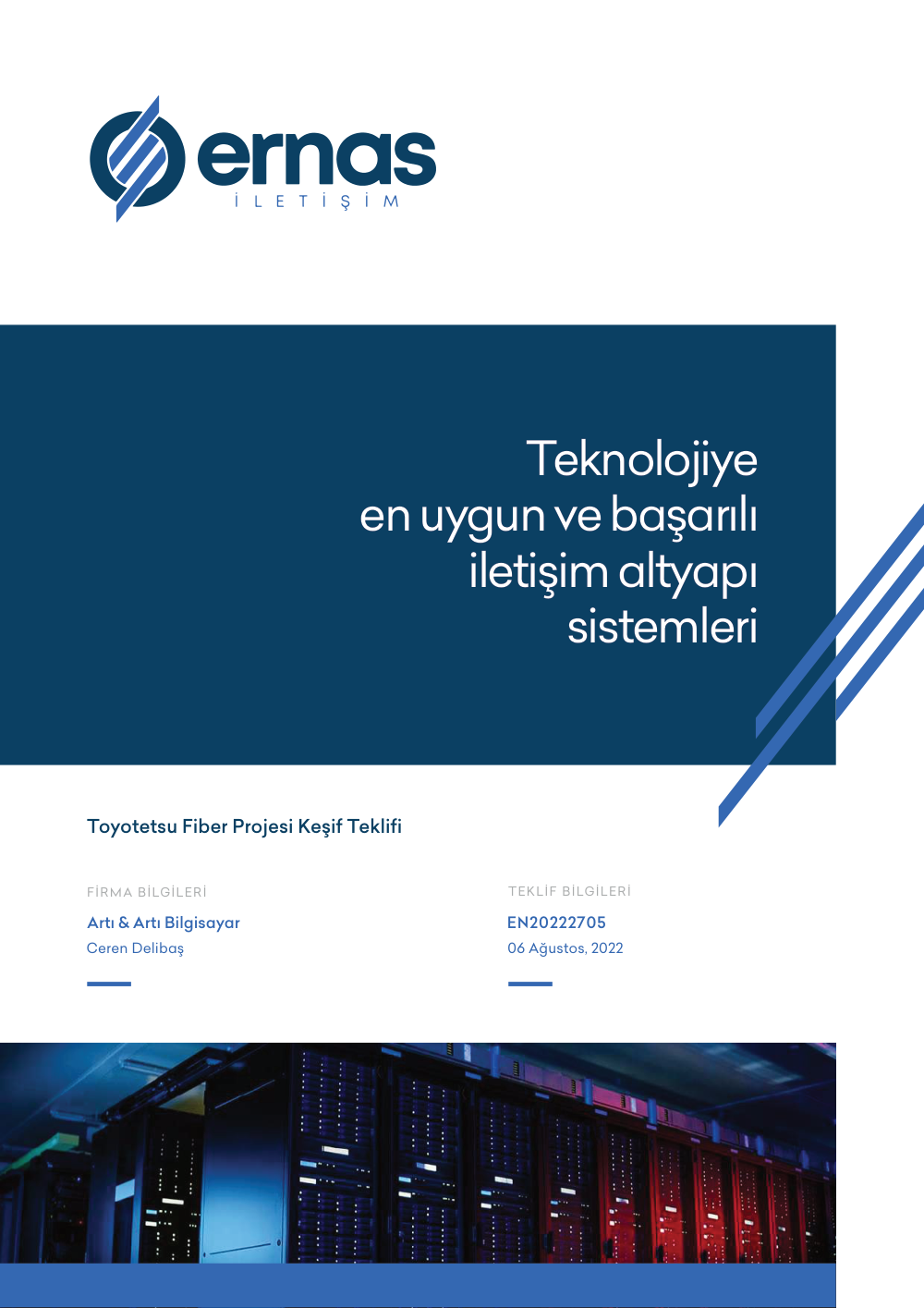 ernas
İLETİŞİM

Teknolojiye
en uygun ve başarılı
iletişim altyapı
sistemleri

Toyotetsu Fiber Projesi Keşif Teklifi

FİRMA BİLGİLERİ
Artı & Artı Bilgisayar
Ceren Delibaş

TEKLİF BİLGİLERİ
EN20222705
06 Ağustos, 2022